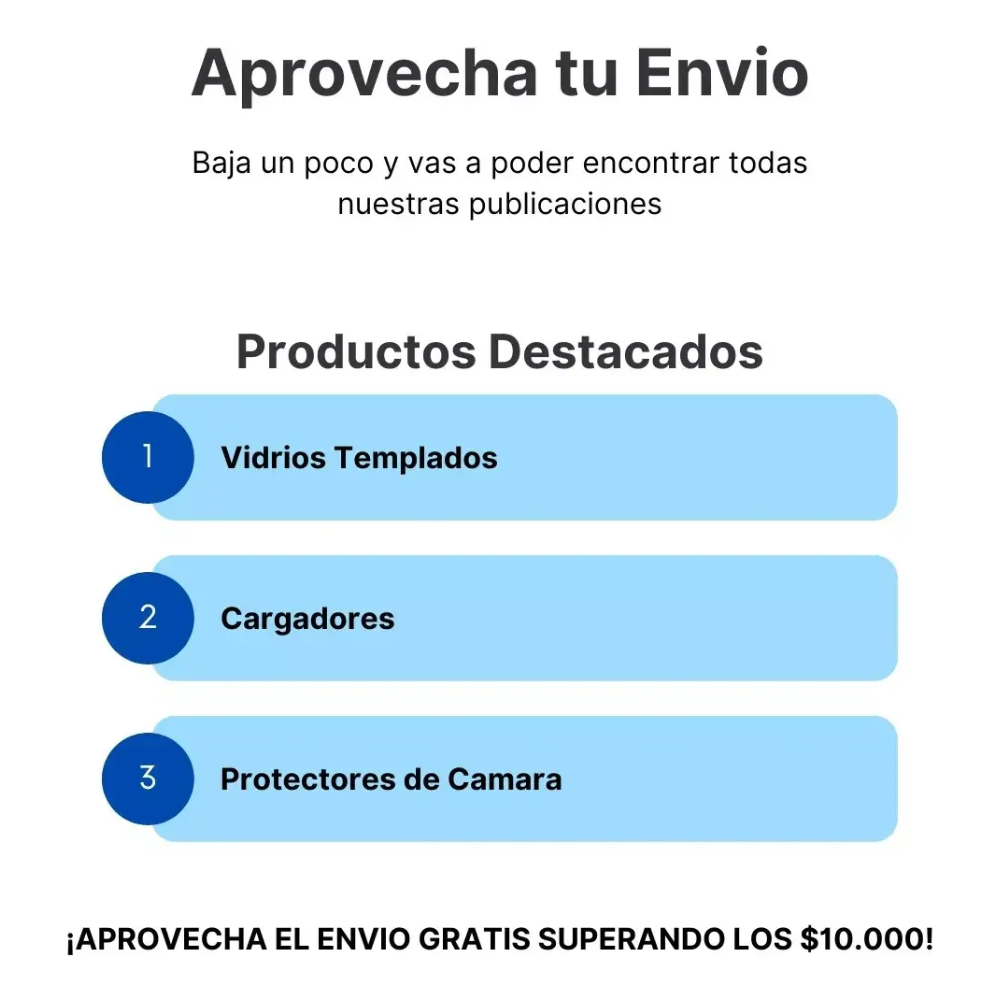 Aprovecha tu Envio

Baja un poco y vas a poder encontrar todas nuestras publicaciones

Productos Destacados

1 Vidrios Templados

2 Cargadores

3 Protectores de Camara

¡APROVECHA EL ENVIO GRATIS SUPERANDO LOS \$10.000!